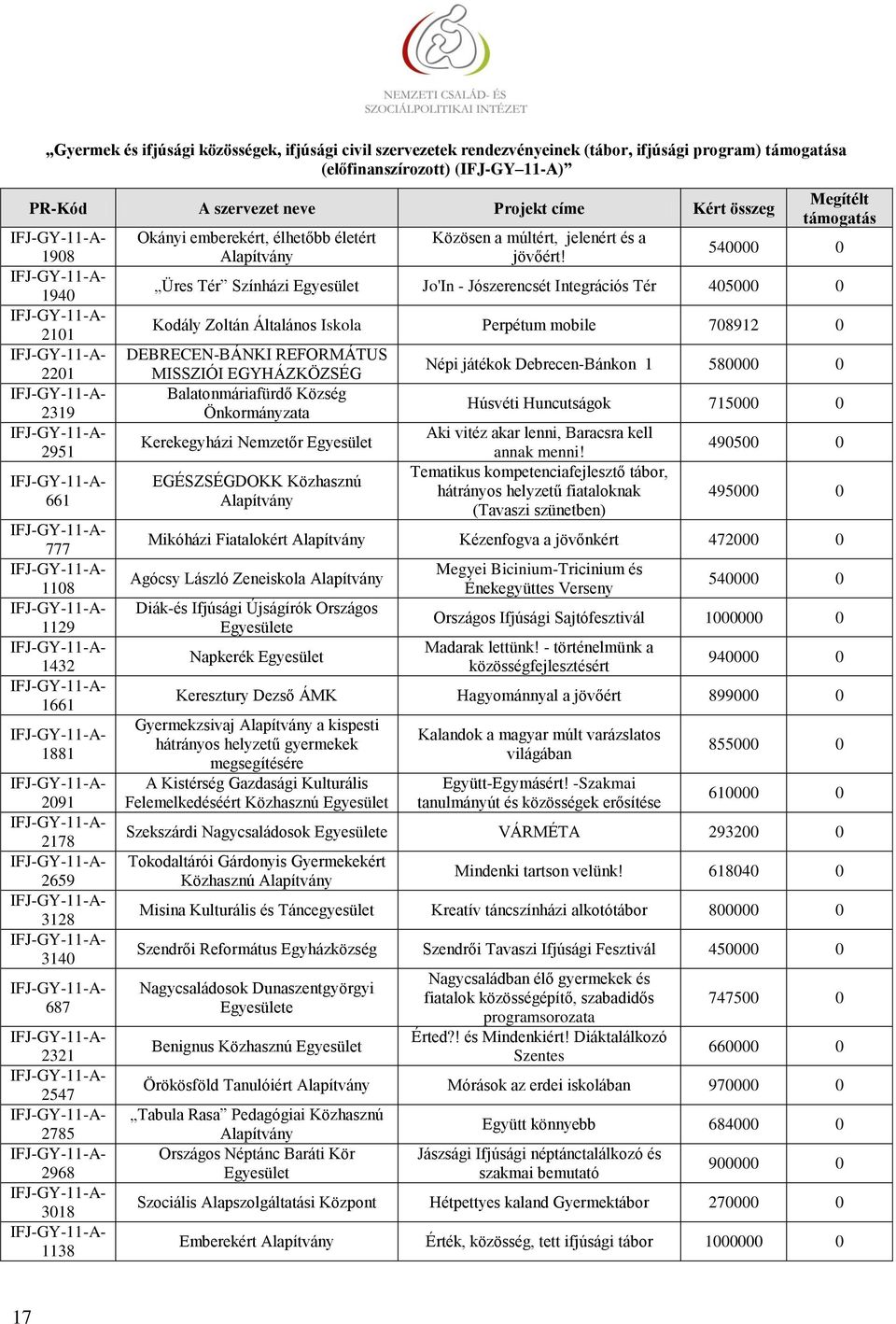 NEMZETI CSALÁD- ÉS SZOCIÁLPOLITIKAI INTÉZET

„Gyermek és ifjúsági közösségek, ifjúsági civil szervezetek rendezvényeinek (tábor, ifjúsági program) támogatása (előfinanszírozott) (IFJ-GY–11-A)”

| PR-Kód | A szervezet neve | Projekt címe | Kért összeg | Megítélt támogatás |
|---|---|---|---|---|
| IFJ-GY-11-A-1908 | Okányi emberekért, élhetőbb életért Alapítvány | Közösen a múltért, jelenért és a jövőért! | 540000 | 0 |
| IFJ-GY-11-A-1940 | „Üres Tér” Színházi Egyesület | Jo'In - Jószerencsét Integrációs Tér | 405000 | 0 |
| IFJ-GY-11-A-2101 | Kodály Zoltán Általános Iskola | Perpétum mobile | 708912 | 0 |
| IFJ-GY-11-A-2201 | DEBRECEN-BÁNKI REFORMÁTUS MISSZIÓI EGYHÁZKÖZSÉG | Népi játékok Debrecen-Bánkon 1 | 580000 | 0 |
| IFJ-GY-11-A-2319 | Balatonmáriafürdő Község Önkormányzata | Húsvéti Huncutságok | 715000 | 0 |
| IFJ-GY-11-A-2951 | Kerekegyházi Nemzetőr Egyesület | Aki vitéz akar lenni, Baracsra kell annak menni! | 490500 | 0 |
| IFJ-GY-11-A-661 | EGÉSZSÉGDOKK Közhasznú Alapítvány | Tematikus kompetenciafejlesztő tábor, hátrányos helyzetű fiataloknak (Tavaszi szünetben) | 495000 | 0 |
| IFJ-GY-11-A-777 | Mikóházi Fiatalokért Alapítvány | Kézenfogva a jövőnkért | 472000 | 0 |
| IFJ-GY-11-A-1108 | Agócsy László Zeneiskola Alapítvány | Megyei Bicinium-Tricinium és Énekegyüttes Verseny | 540000 | 0 |
| IFJ-GY-11-A-1129 | Diák-és Ifjúsági Újságírók Országos Egyesülete | Országos Ifjúsági Sajtófesztivál | 1000000 | 0 |
| IFJ-GY-11-A-1432 | Napkerék Egyesület | Madarak lettünk! - történelmünk a közösségfejlesztésért | 940000 | 0 |
| IFJ-GY-11-A-1661 | Keresztury Dezső ÁMK | Hagyománnyal a jövőért | 899000 | 0 |
| IFJ-GY-11-A-1881 | Gyermekzsivaj Alapítvány a kispesti hátrányos helyzetű gyermekek megsegítésére | Kalandok a magyar múlt varázslatos világában | 855000 | 0 |
| IFJ-GY-11-A-2091 | A Kistérség Gazdasági Kulturális Felemelkedéséért Közhasznú Egyesület | Együtt-Egymásért! -Szakmai tanulmányút és közösségek erősítése | 610000 | 0 |
| IFJ-GY-11-A-2178 | Szekszárdi Nagycsaládosok Egyesülete | VÁRMÉTA | 293200 | 0 |
| IFJ-GY-11-A-2659 | Tokodaltárói Gárdonyis Gyermekekért Közhasznú Alapítvány | Mindenki tartson velünk! | 618040 | 0 |
| IFJ-GY-11-A-3128 | Misina Kulturális és Táncegyesület | Kreatív táncszínházi alkotótábor | 800000 | 0 |
| IFJ-GY-11-A-3140 | Szendrői Református Egyházközség | Szendrői Tavaszi Ifjúsági Fesztivál | 450000 | 0 |
| IFJ-GY-11-A-687 | Nagycsaládosok Dunaszentgyörgyi Egyesülete | Nagycsaládban élő gyermekek és fiatalok közösségépítő, szabadidős programsorozata | 747500 | 0 |
| IFJ-GY-11-A-2321 | Benignus Közhasznú Egyesület | Érted?! és Mindenkiért! Diáktalálkozó Szentes | 660000 | 0 |
| IFJ-GY-11-A-2547 | Örökösföld Tanulóiért Alapítvány | Mórások az erdei iskolában | 970000 | 0 |
| IFJ-GY-11-A-2785 | „Tabula Rasa” Pedagógiai Közhasznú Alapítvány | Együtt könnyebb | 684000 | 0 |
| IFJ-GY-11-A-2968 | Országos Néptánc Baráti Kör Egyesület | Jászsági Ifjúsági néptánctalálkozó és szakmai bemutató | 900000 | 0 |
| IFJ-GY-11-A-3018 | Szociális Alapszolgáltatási Központ | Hétpettyes kaland Gyermektábor | 270000 | 0 |
| IFJ-GY-11-A-1138 | Emberekért Alapítvány | Érték, közösség, tett ifjúsági tábor | 1000000 | 0 |

17